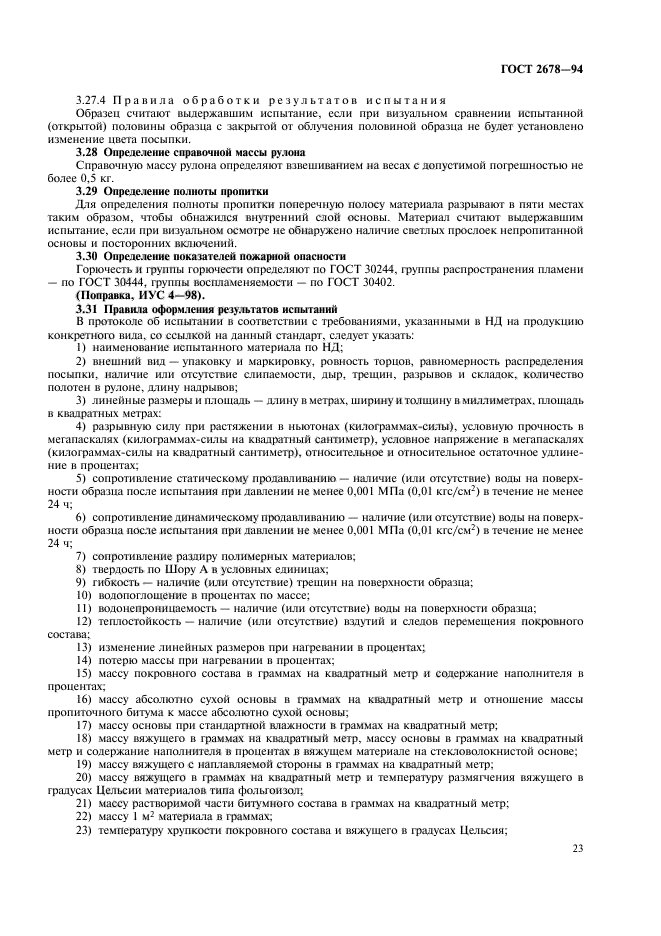 ГОСТ 2678—94

3.27.4 Правила обработки результатов испытания

Образец считают выдержавшим испытание, если при визуальном сравнении испытанной (открытой) половины образца с закрытой от облучения половиной образца не будет установлено изменение цвета посыпки.

3.28 Определение справочной массы рулона

Справочную массу рулона определяют взвешиванием на весах с допустимой погрешностью не более 0,5 кг.

3.29 Определение полноты пропитки

Для определения полноты пропитки поперечную полосу материала разрывают в пяти местах таким образом, чтобы обнажился внутренний слой основы. Материал считают выдержавшим испытание, если при визуальном осмотре не обнаружено наличие светлых прослоек непропитанной основы и посторонних включений.

3.30 Определение показателей пожарной опасности

Горючесть и группы горючести определяют по ГОСТ 30244, группы распространения пламени — по ГОСТ 30444, группы воспламеняемости — по ГОСТ 30402.

(Поправка, ИУС 4—98).

3.31 Правила оформления результатов испытаний

В протоколе об испытании в соответствии с требованиями, указанными в НД на продукцию конкретного вида, со ссылкой на данный стандарт, следует указать:

1) наименование испытанного материала по НД;

2) внешний вид — упаковку и маркировку, ровность торцов, равномерность распределения посыпки, наличие или отсутствие слипаемости, дыр, трещин, разрывов и складок, количество полотен в рулоне, длину надрывов;

3) линейные размеры и площадь — длину в метрах, ширину и толщину в миллиметрах, площадь в квадратных метрах:

4) разрывную силу при растяжении в ньютонах (килограммах-силы), условную прочность в мегапаскалях (килограммах-силы на квадратный сантиметр), условное напряжение в мегапаскалях (килограммах-силы на квадратный сантиметр), относительное и относительное остаточное удлинение в процентах;

5) сопротивление статическому продавливанию — наличие (или отсутствие) воды на поверхности образца после испытания при давлении не менее 0,001 МПа (0,01 кгс/см$^2$) в течение не менее 24 ч;

6) сопротивление динамическому продавливанию — наличие (или отсутствие) воды на поверхности образца после испытания при давлении не менее 0,001 МПа (0,01 кгс/см$^2$) в течение не менее 24 ч;

7) сопротивление раздиру полимерных материалов;

8) твердость по Шору А в условных единицах;

9) гибкость — наличие (или отсутствие) трещин на поверхности образца;

10) водопоглощение в процентах по массе;

11) водонепроницаемость — наличие (или отсутствие) воды на поверхности образца;

12) теплостойкость — наличие (или отсутствие) вздутий и следов перемещения покровного состава;

13) изменение линейных размеров при нагревании в процентах;

14) потерю массы при нагревании в процентах;

15) массу покровного состава в граммах на квадратный метр и содержание наполнителя в процентах;

16) массу абсолютно сухой основы в граммах на квадратный метр и отношение массы пропиточного битума к массе абсолютно сухой основы;

17) массу основы при стандартной влажности в граммах на квадратный метр;

18) массу вяжущего в граммах на квадратный метр, массу основы в граммах на квадратный метр и содержание наполнителя в процентах в вяжущем материале на стекловолокнистой основе;

19) массу вяжущего с наплавляемой стороны в граммах на квадратный метр;

20) массу вяжущего в граммах на квадратный метр и температуру размягчения вяжущего в градусах Цельсии материалов типа фольгоизол;

21) массу растворимой части битумного состава в граммах на квадратный метр;

22) массу 1 м$^2$ материала в граммах;

23) температуру хрупкости покровного состава и вяжущего в градусах Цельсия;

23